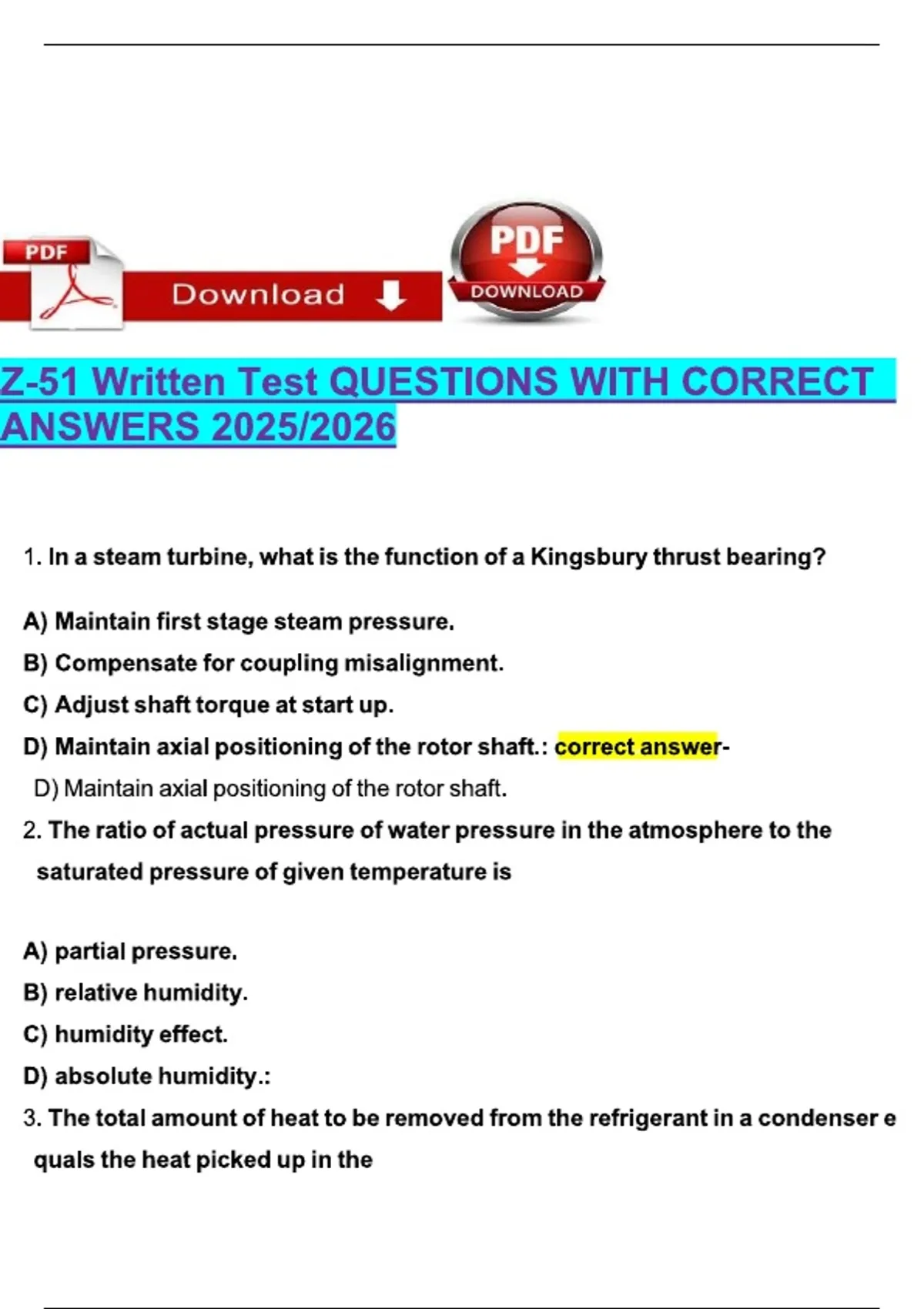 PDF

Download

PDF

DOWNLOAD

Z-51 Written Test QUESTIONS WITH CORRECT ANSWERS 2025/2026

1. In a steam turbine, what is the function of a Kingsbury thrust bearing?

A) Maintain first stage steam pressure.

B) Compensate for coupling misalignment.

C) Adjust shaft torque at start up.

D) Maintain axial positioning of the rotor shaft.: correct answer-

D) Maintain axial positioning of the rotor shaft.

2. The ratio of actual pressure of water pressure in the atmosphere to the saturated pressure of given temperature is

A) partial pressure.

B) relative humidity.

C) humidity effect.

D) absolute humidity.:

3. The total amount of heat to be removed from the refrigerant in a condenser e quals the heat picked up in the